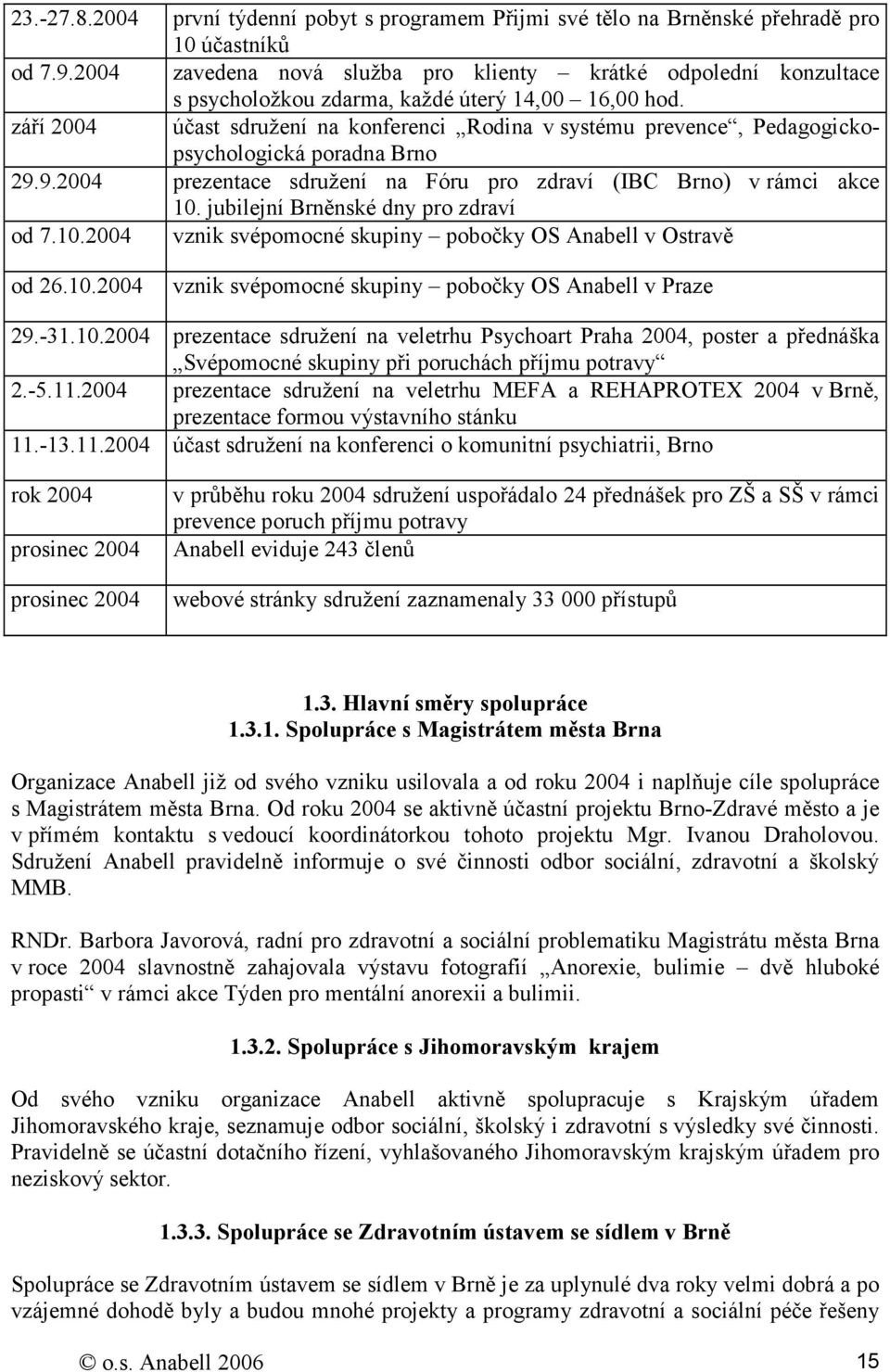 | | |
|---|---|
| 23.-27.8.2004 | první týdenní pobyt s programem Přijmi své tělo na Brněnské přehradě pro 10 účastníků |
| od 7.9.2004 | zavedena nová služba pro klienty – krátké odpolední konzultace s psycholožkou zdarma, každé úterý 14,00 – 16,00 hod. |
| září 2004 | účast sdružení na konferenci „Rodina v systému prevence“, Pedagogicko-psychologická poradna Brno |
| 29.9.2004 | prezentace sdružení na Fóru pro zdraví (IBC Brno) v rámci akce 10. jubilejní Brněnské dny pro zdraví |
| od 7.10.2004 | vznik svépomocné skupiny – pobočky OS Anabell v Ostravě |
| od 26.10.2004 | vznik svépomocné skupiny – pobočky OS Anabell v Praze |
| 29.-31.10.2004 | prezentace sdružení na veletrhu Psychoart Praha 2004, poster a přednáška „Svépomocné skupiny při poruchách příjmu potravy“ |
| 2.-5.11.2004 | prezentace sdružení na veletrhu MEFA a REHAPROTEX 2004 v Brně, prezentace formou výstavního stánku |
| 11.-13.11.2004 | účast sdružení na konferenci o komunitní psychiatrii, Brno |
| rok 2004 | v průběhu roku 2004 sdružení uspořádalo 24 přednášek pro ZŠ a SŠ v rámci prevence poruch příjmu potravy |
| prosinec 2004 | Anabell eviduje 243 členů |
| prosinec 2004 | webové stránky sdružení zaznamenaly 33 000 přístupů |

1.3. Hlavní směry spolupráce
1.3.1. Spolupráce s Magistrátem města Brna

Organizace Anabell již od svého vzniku usilovala a od roku 2004 i naplňuje cíle spolupráce s Magistrátem města Brna. Od roku 2004 se aktivně účastní projektu Brno-Zdravé město a je v přímém kontaktu s vedoucí koordinátorkou tohoto projektu Mgr. Ivanou Draholovou. Sdružení Anabell pravidelně informuje o své činnosti odbor sociální, zdravotní a školský MMB.

RNDr. Barbora Javorová, radní pro zdravotní a sociální problematiku Magistrátu města Brna v roce 2004 slavnostně zahajovala výstavu fotografií „Anorexie, bulimie – dvě hluboké propasti“ v rámci akce Týden pro mentální anorexii a bulimii.

1.3.2. Spolupráce s Jihomoravským krajem

Od svého vzniku organizace Anabell aktivně spolupracuje s Krajským úřadem Jihomoravského kraje, seznamuje odbor sociální, školský i zdravotní s výsledky své činnosti. Pravidelně se účastní dotačního řízení, vyhlašovaného Jihomoravským krajským úřadem pro neziskový sektor.

1.3.3. Spolupráce se Zdravotním ústavem se sídlem v Brně

Spolupráce se Zdravotním ústavem se sídlem v Brně je za uplynulé dva roky velmi dobrá a po vzájemné dohodě byly a budou mnohé projekty a programy zdravotní a sociální péče řešeny

© o.s. Anabell 2006 15